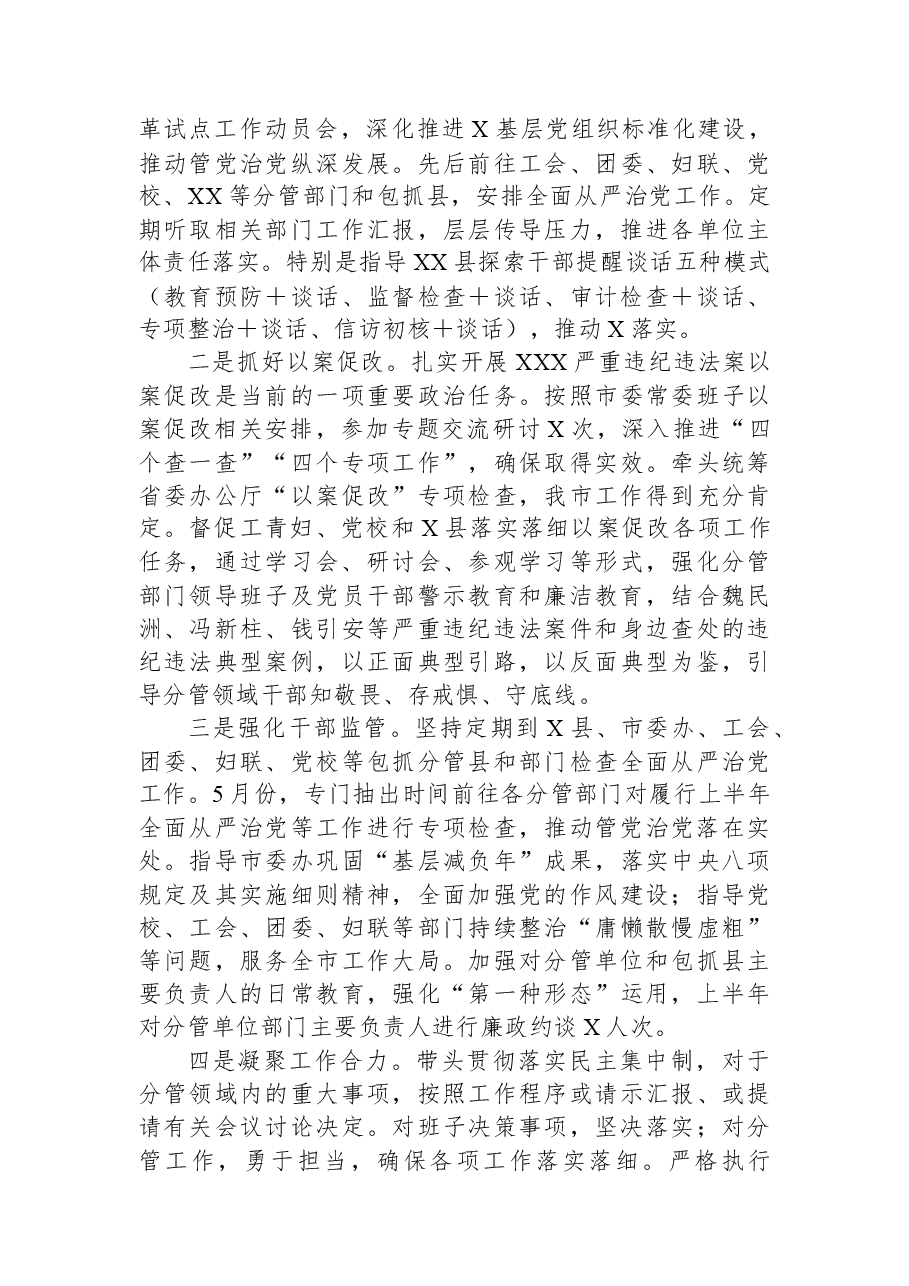 革试点工作动员会，深化推进X基层党组织标准化建设，推动管党治党纵深发展。先后前往工会、团委、妇联、党校、XX等分管部门和包抓县，安排全面从严治党工作。定期听取相关部门工作汇报，层层传导压力，推进各单位主体责任落实。特别是指导XX县探索干部提醒谈话五种模式（教育预防＋谈话、监督检查＋谈话、审计检查＋谈话、专项整治＋谈话、信访初核＋谈话），推动X落实。

二是抓好以案促改。扎实开展XXX严重违纪违法案以案促改是当前的一项重要政治任务。按照市委常委班子以案促改相关安排，参加专题交流研讨X次，深入推进“四个查一查”“四个专项工作”，确保取得实效。牵头统筹省委办公厅“以案促改”专项检查，我市工作得到充分肯定。督促工青妇、党校和X县落实落细以案促改各项工作任务，通过学习会、研讨会、参观学习等形式，强化分管部门领导班子及党员干部警示教育和廉洁教育，结合魏民洲、冯新柱、钱引安等严重违纪违法案件和身边查处的违纪违法典型案例，以正面典型引路，以反面典型为鉴，引导分管领域干部知敬畏、存戒惧、守底线。

三是强化干部监管。坚持定期到X县、市委办、工会、团委、妇联、党校等包抓分管县和部门检查全面从严治党工作。5月份，专门抽出时间前往各分管部门对履行上半年全面从严治党等工作进行专项检查，推动管党治党落在实处。指导市委办巩固“基层减负年”成果，落实中央八项规定及其实施细则精神，全面加强党的作风建设；指导党校、工会、团委、妇联等部门持续整治“庸懒散慢虚粗”等问题，服务全市工作大局。加强对分管单位和包抓县主要负责人的日常教育，强化“第一种形态”运用，上半年对分管单位部门主要负责人进行廉政约谈X人次。

四是凝聚工作合力。带头贯彻落实民主集中制，对于分管领域内的重大事项，按照工作程序或请示汇报、或提请有关会议讨论决定。对班子决策事项，坚决落实；对分管工作，勇于担当，确保各项工作落实落细。严格执行